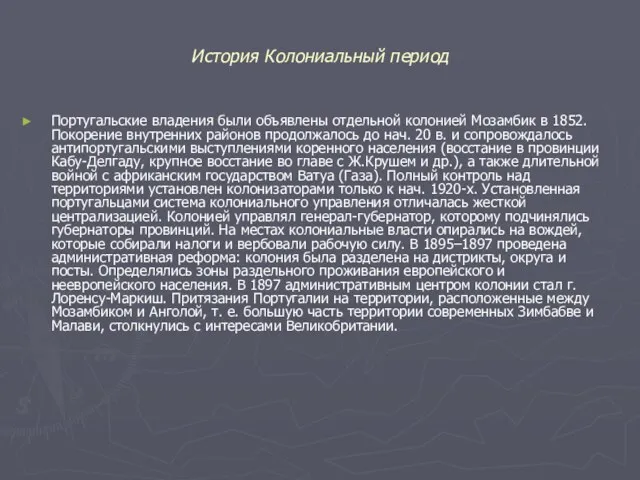 История Колониальный период

Португальские владения были объявлены отдельной колонией Мозамбик в 1852. Покорение внутренних районов продолжалось до нач. 20 в. и сопровождалось антипортугальскими выступлениями коренного населения (восстание в провинции Кабу-Делгаду, крупное восстание во главе с Ж.Крушем и др.), а также длительной войной с африканским государством Ватуа (Газа). Полный контроль над территориями установлен колонизаторами только к нач. 1920-х. Установленная португальцами система колониального управления отличалась жесткой централизацией. Колонией управлял генерал-губернатор, которому подчинялись губернаторы провинций. На местах колониальные власти опирались на вождей, которые собирали налоги и вербовали рабочую силу. В 1895–1897 проведена административная реформа: колония была разделена на дистрикты, округа и посты. Определялись зоны раздельного проживания европейского и неевропейского населения. В 1897 административным центром колонии стал г. Лоренсу-Маркиш. Притязания Португалии на территории, расположенные между Мозамбиком и Анголой, т. е. большую часть территории современных Зимбабве и Малави, столкнулись с интересами Великобритании.